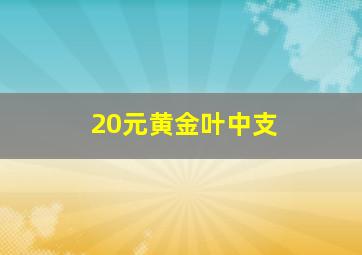 20元黄金叶中支